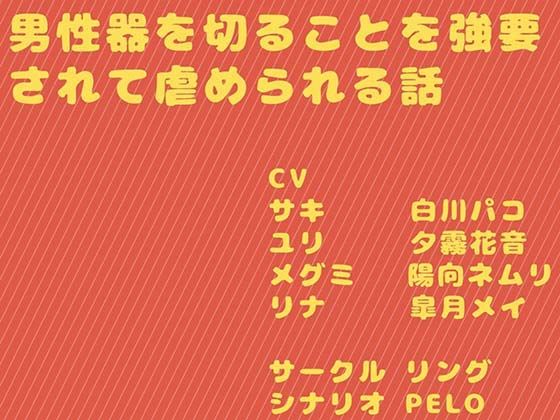 男性器を切ることを強要されて虐められる話

CV
サキ　白川パコ
ユリ　夕霧花音
メグミ　陽向ネムリ
リナ　皐月メイ

サークル　リング
シナリオ　PELO